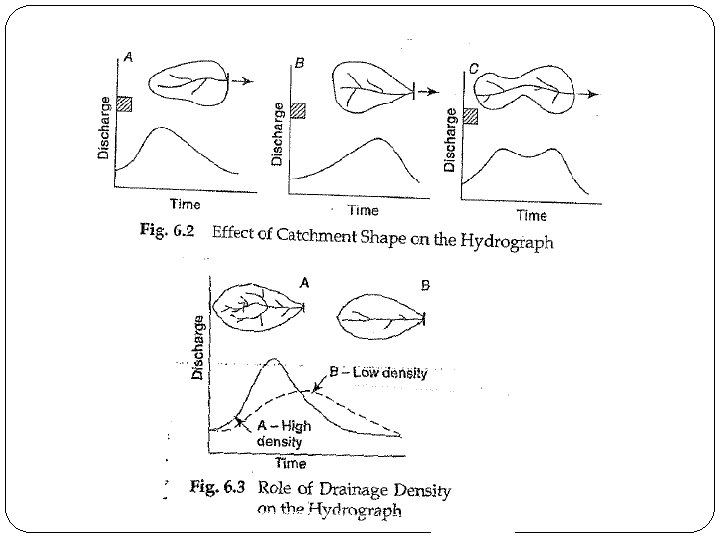 A

Discharge

Time

B

Discharge

Time

C

Discharge

Time

Fig. 6.2 Effect of Catchment Shape on the Hydrograph

A

B

Discharge

B – Low density

A – High density

Time

Fig. 6.3 Role of Drainage Density on the Hydrograph